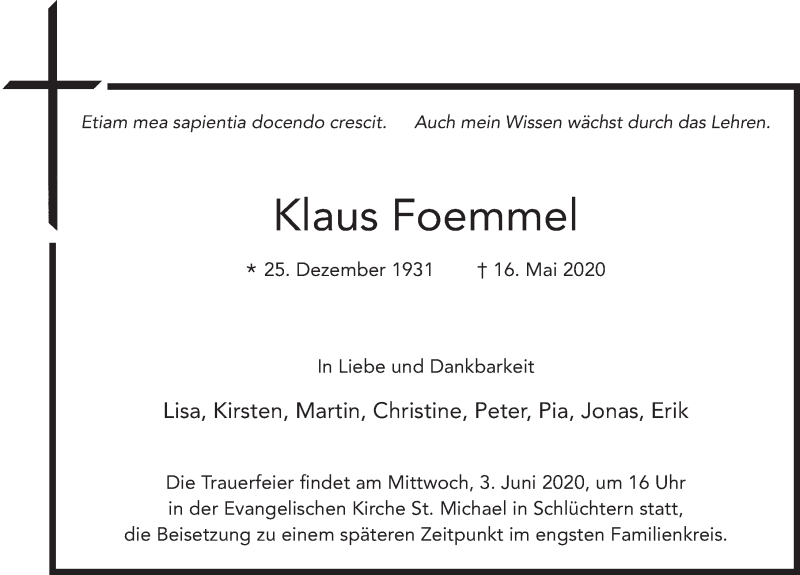 Etiam mea sapientia docendo crescit.     Auch mein Wissen wächst durch das Lehren.

Klaus Foemmel

* 25. Dezember 1931     † 16. Mai 2020

In Liebe und Dankbarkeit

Lisa, Kirsten, Martin, Christine, Peter, Pia, Jonas, Erik

Die Trauerfeier findet am Mittwoch, 3. Juni 2020, um 16 Uhr in der Evangelischen Kirche St. Michael in Schlüchtern statt, die Beisetzung zu einem späteren Zeitpunkt im engsten Familienkreis.